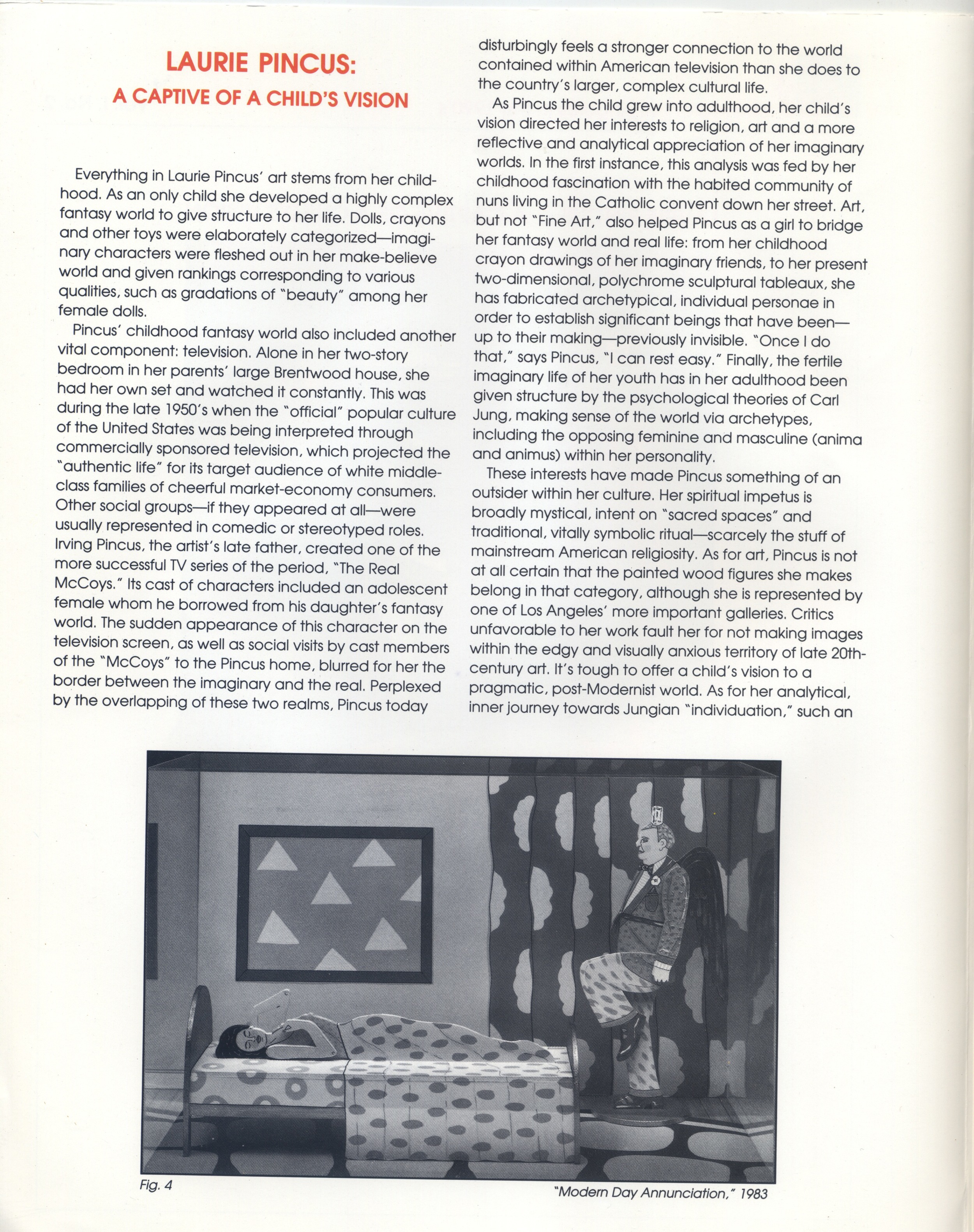 LAURIE PINCUS:
A CAPTIVE OF A CHILD'S VISION

Everything in Laurie Pincus' art stems from her childhood. As an only child she developed a highly complex fantasy world to give structure to her life. Dolls, crayons and other toys were elaborately categorized—imaginary characters were fleshed out in her make-believe world and given rankings corresponding to various qualities, such as gradations of "beauty" among her female dolls.

Pincus' childhood fantasy world also included another vital component: television. Alone in her two-story bedroom in her parents' large Brentwood house, she had her own set and watched it constantly. This was during the late 1950's when the "official" popular culture of the United States was being interpreted through commercially sponsored television, which projected the "authentic life" for its target audience of white middle-class families of cheerful market-economy consumers. Other social groups—if they appeared at all—were usually represented in comedic or stereotyped roles. Irving Pincus, the artist's late father, created one of the more successful TV series of the period, "The Real McCoys." Its cast of characters included an adolescent female whom he borrowed from his daughter's fantasy world. The sudden appearance of this character on the television screen, as well as social visits by cast members of the "McCoys" to the Pincus home, blurred for her the border between the imaginary and the real. Perplexed by the overlapping of these two realms, Pincus today disturbingly feels a stronger connection to the world contained within American television than she does to the country's larger, complex cultural life.

As Pincus the child grew into adulthood, her child's vision directed her interests to religion, art and a more reflective and analytical appreciation of her imaginary worlds. In the first instance, this analysis was fed by her childhood fascination with the habited community of nuns living in the Catholic convent down her street. Art, but not "Fine Art," also helped Pincus as a girl to bridge her fantasy world and real life: from her childhood crayon drawings of her imaginary friends, to her present two-dimensional, polychrome sculptural tableaux, she has fabricated archetypical, individual personae in order to establish significant beings that have been—up to their making—previously invisible. "Once I do that," says Pincus, "I can rest easy." Finally, the fertile imaginary life of her youth has in her adulthood been given structure by the psychological theories of Carl Jung, making sense of the world via archetypes, including the opposing feminine and masculine (anima and animus) within her personality.

These interests have made Pincus something of an outsider within her culture. Her spiritual impetus is broadly mystical, intent on "sacred spaces" and traditional, vitally symbolic ritual—scarcely the stuff of mainstream American religiosity. As for art, Pincus is not at all certain that the painted wood figures she makes belong in that category, although she is represented by one of Los Angeles' more important galleries. Critics unfavorable to her work fault her for not making images within the edgy and visually anxious territory of late 20th-century art. It's tough to offer a child's vision to a pragmatic, post-Modernist world. As for her analytical, inner journey towards Jungian "individuation," such an

Fig. 4

"Modern Day Annunciation," 1983